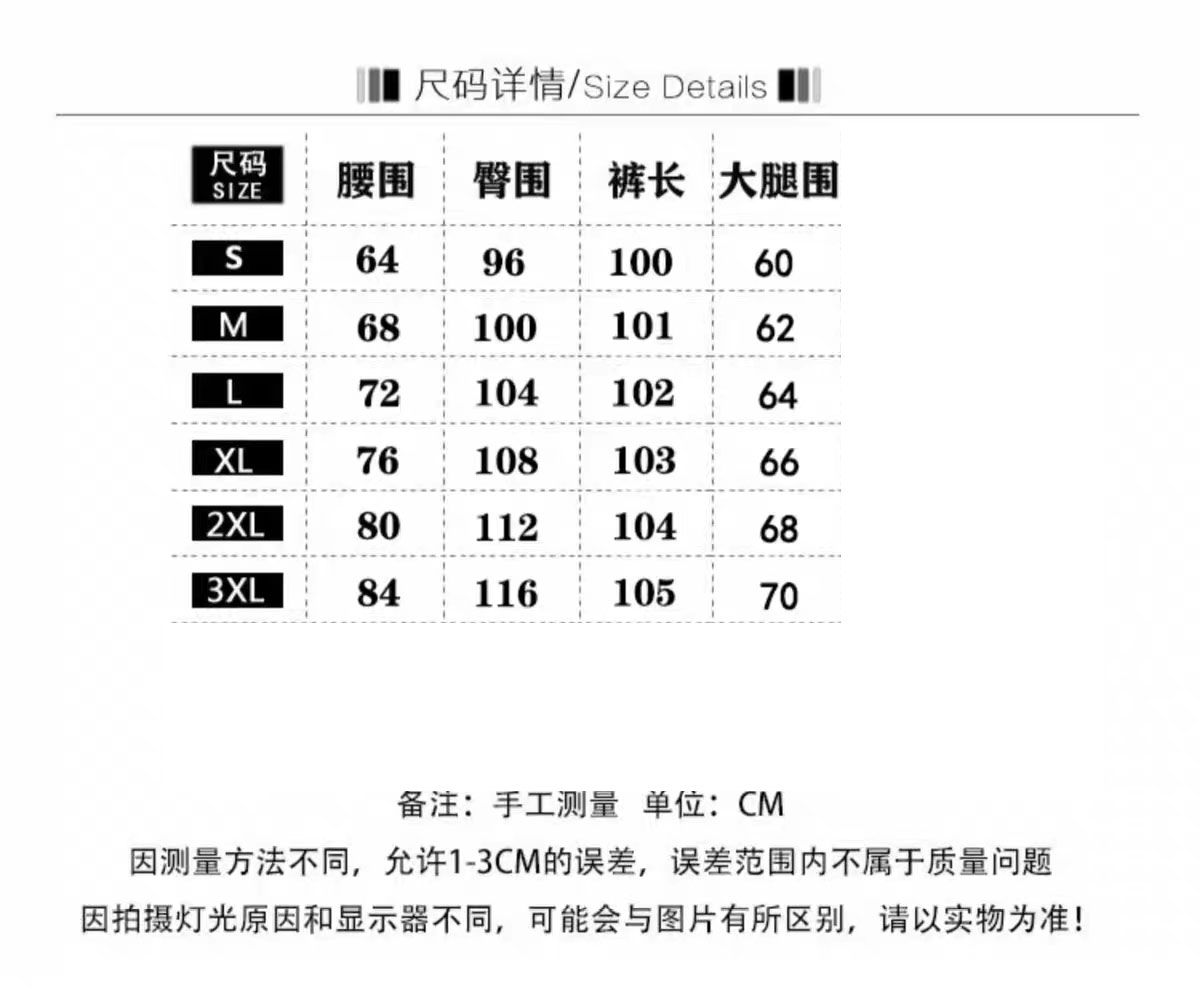 尺码详情/Size Details

| 尺码 SIZE | 腰围 | 臀围 | 裤长 | 大腿围 |
|---|---|---|---|---|
| S | 64 | 96 | 100 | 60 |
| M | 68 | 100 | 101 | 62 |
| L | 72 | 104 | 102 | 64 |
| XL | 76 | 108 | 103 | 66 |
| 2XL | 80 | 112 | 104 | 68 |
| 3XL | 84 | 116 | 105 | 70 |

备注：手工测量 单位：CM

因测量方法不同，允许1-3CM的误差，误差范围内不属于质量问题

因拍摄灯光原因和显示器不同，可能会与图片有所区别，请以实物为准！